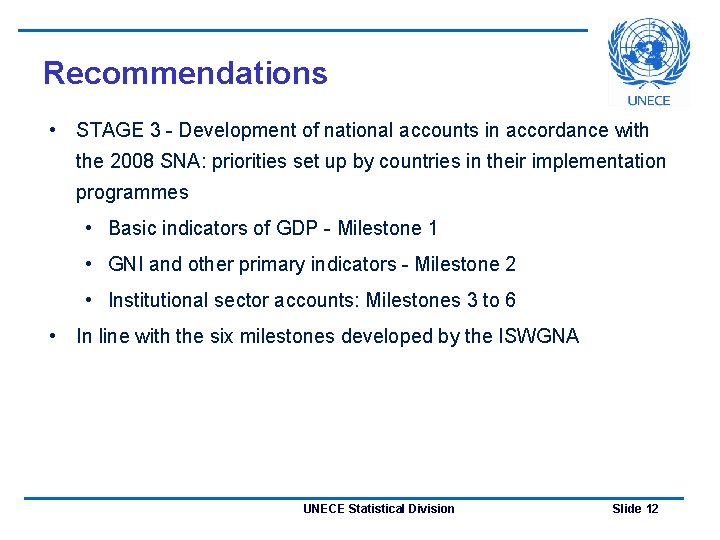 Recommendations

UNECE

• STAGE 3 - Development of national accounts in accordance with the 2008 SNA: priorities set up by countries in their implementation programmes

• Basic indicators of GDP - Milestone 1

• GNI and other primary indicators - Milestone 2

• Institutional sector accounts: Milestones 3 to 6

• In line with the six milestones developed by the ISWGNA

UNECE Statistical Division

Slide 12